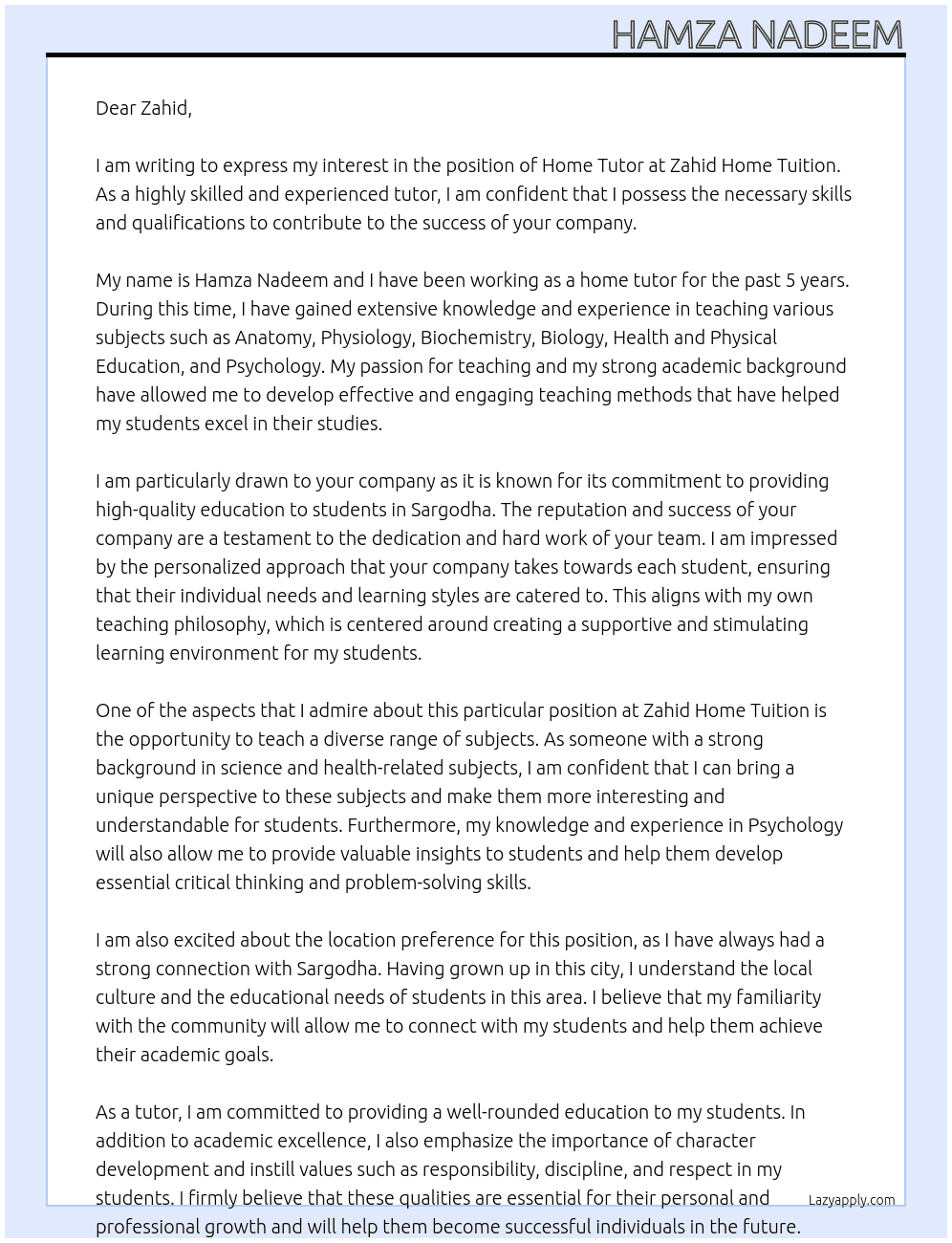 HAMZA NADEEM

Dear Zahid,

I am writing to express my interest in the position of Home Tutor at Zahid Home Tuition. As a highly skilled and experienced tutor, I am confident that I possess the necessary skills and qualifications to contribute to the success of your company.

My name is Hamza Nadeem and I have been working as a home tutor for the past 5 years. During this time, I have gained extensive knowledge and experience in teaching various subjects such as Anatomy, Physiology, Biochemistry, Biology, Health and Physical Education, and Psychology. My passion for teaching and my strong academic background have allowed me to develop effective and engaging teaching methods that have helped my students excel in their studies.

I am particularly drawn to your company as it is known for its commitment to providing high-quality education to students in Sargodha. The reputation and success of your company are a testament to the dedication and hard work of your team. I am impressed by the personalized approach that your company takes towards each student, ensuring that their individual needs and learning styles are catered to. This aligns with my own teaching philosophy, which is centered around creating a supportive and stimulating learning environment for my students.

One of the aspects that I admire about this particular position at Zahid Home Tuition is the opportunity to teach a diverse range of subjects. As someone with a strong background in science and health-related subjects, I am confident that I can bring a unique perspective to these subjects and make them more interesting and understandable for students. Furthermore, my knowledge and experience in Psychology will also allow me to provide valuable insights to students and help them develop essential critical thinking and problem-solving skills.

I am also excited about the location preference for this position, as I have always had a strong connection with Sargodha. Having grown up in this city, I understand the local culture and the educational needs of students in this area. I believe that my familiarity with the community will allow me to connect with my students and help them achieve their academic goals.

As a tutor, I am committed to providing a well-rounded education to my students. In addition to academic excellence, I also emphasize the importance of character development and instill values such as responsibility, discipline, and respect in my students. I firmly believe that these qualities are essential for their personal and professional growth and will help them become successful individuals in the future.

Lazyapply.com